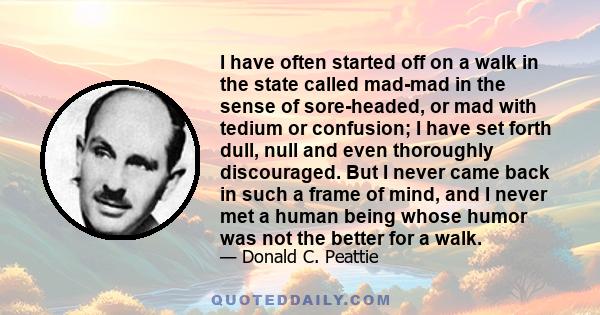 I have often started off on a walk in the state called mad-mad in the sense of sore-headed, or mad with tedium or confusion; I have set forth dull, null and even thoroughly discouraged. But I never came back in such a frame of mind, and I never met a human being whose humor was not the better for a walk.

— Donald C. Peattie

QUOTEDDAILY.COM